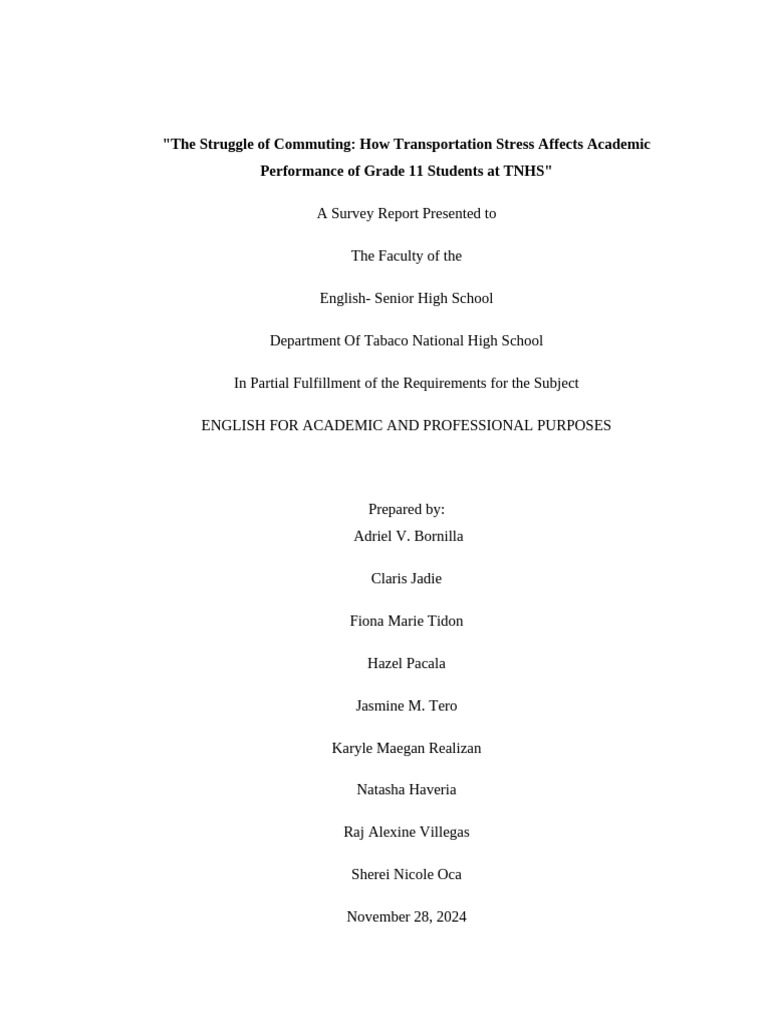 "The Struggle of Commuting: How Transportation Stress Affects Academic Performance of Grade 11 Students at TNHS"

A Survey Report Presented to

The Faculty of the

English- Senior High School

Department Of Tabaco National High School

In Partial Fulfillment of the Requirements for the Subject

ENGLISH FOR ACADEMIC AND PROFESSIONAL PURPOSES

Prepared by:
Adriel V. Bornilla

Claris Jadie

Fiona Marie Tidon

Hazel Pacala

Jasmine M. Tero

Karyle Maegan Realizan

Natasha Haveria

Raj Alexine Villegas

Sherei Nicole Oca

November 28, 2024